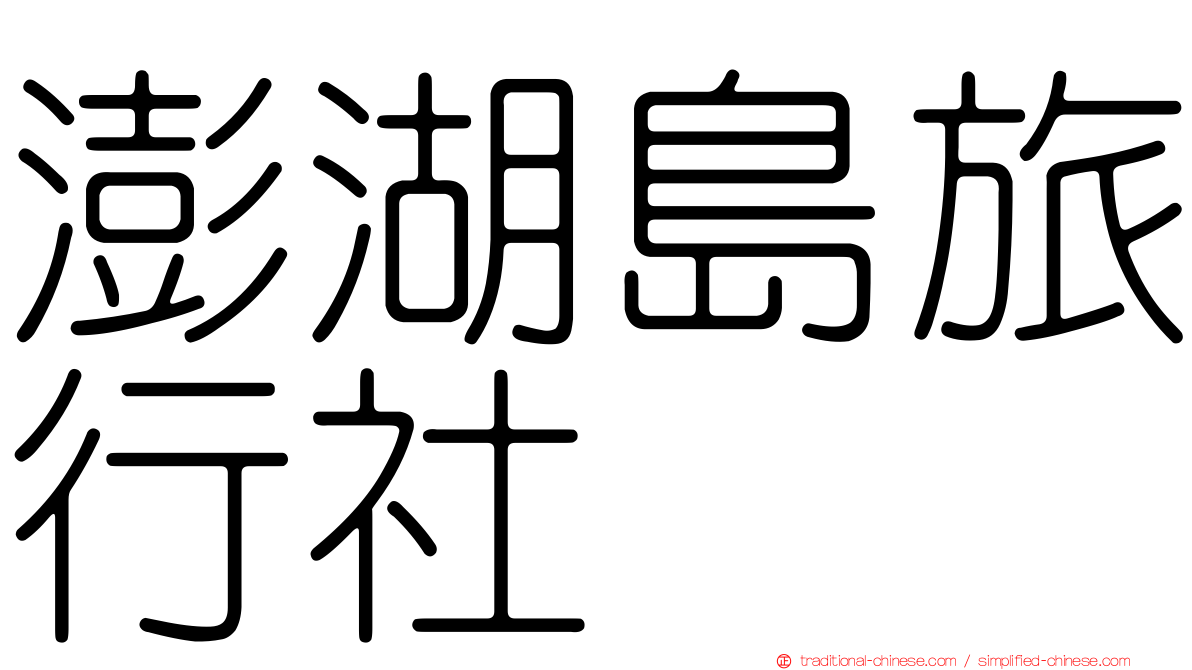 澎湖島旅行社

traditional-chinese.com / simplified-chinese.com